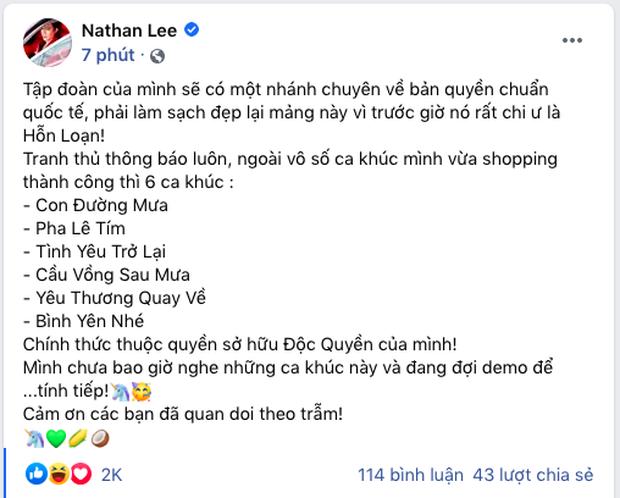 Nathan Lee
7 phút ·

Tập đoàn của mình sẽ có một nhánh chuyên về bản quyền chuẩn quốc tế, phải làm sạch đẹp lại mảng này vì trước giờ nó rất chi ư là Hỗn Loạn!
Tranh thủ thông báo luôn, ngoài vô số ca khúc mình vừa shopping thành công thì 6 ca khúc :
- Con Đường Mưa
- Pha Lê Tím
- Tình Yêu Trở Lại
- Cầu Vồng Sau Mưa
- Yêu Thương Quay Về
- Bình Yên Nhé
Chính thức thuộc quyền sở hữu Độc Quyền của mình!
Mình chưa bao giờ nghe những ca khúc này và đang đợi demo để ...tính tiếp!🦄🥰
Cảm ơn các bạn đã quan doi theo trẫm!
🦄💚🌽🥥

2K
114 bình luận 43 lượt chia sẻ